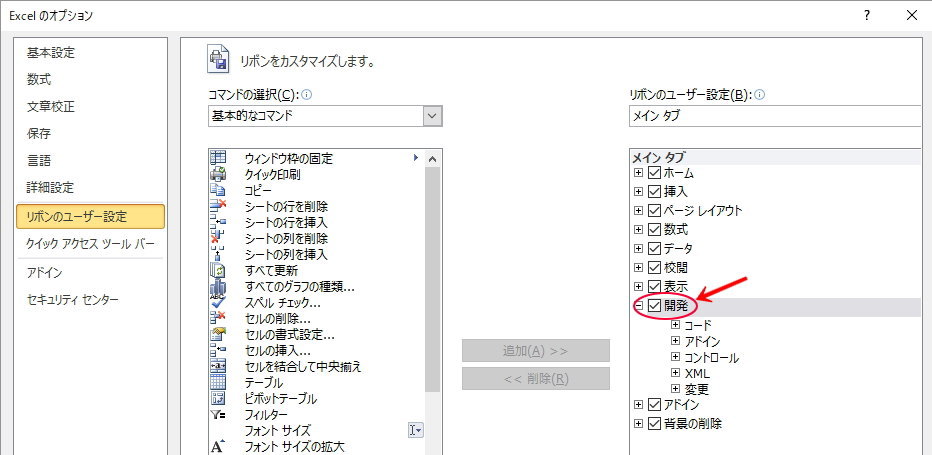 Excel のオプション

?

基本設定
数式
文章校正
保存
言語
詳細設定
リボンのユーザー設定
クイック アクセス ツール バー
アドイン
セキュリティ センター

リボンをカスタマイズします。

コマンドの選択(C):
基本的なコマンド

ウィンドウ枠の固定
クイック印刷
コピー
シートの行を削除
シートの行を挿入
シートの列を削除
シートの列を挿入
すべて更新
すべてのグラフの種類...
スペル チェック...
セルの削除...
セルの書式設定...
セルの挿入...
セルを結合して中央揃え
テーブル
ピボットテーブル
フィルター
フォント サイズ
フォント サイズの拡大

追加(A) >>
<< 削除(R)

リボンのユーザー設定(B):
メイン タブ

メイン タブ
ホーム
挿入
ページ レイアウト
数式
データ
校閲
表示
開発
コード
アドイン
コントロール
XML
変更
アドイン
背景の削除